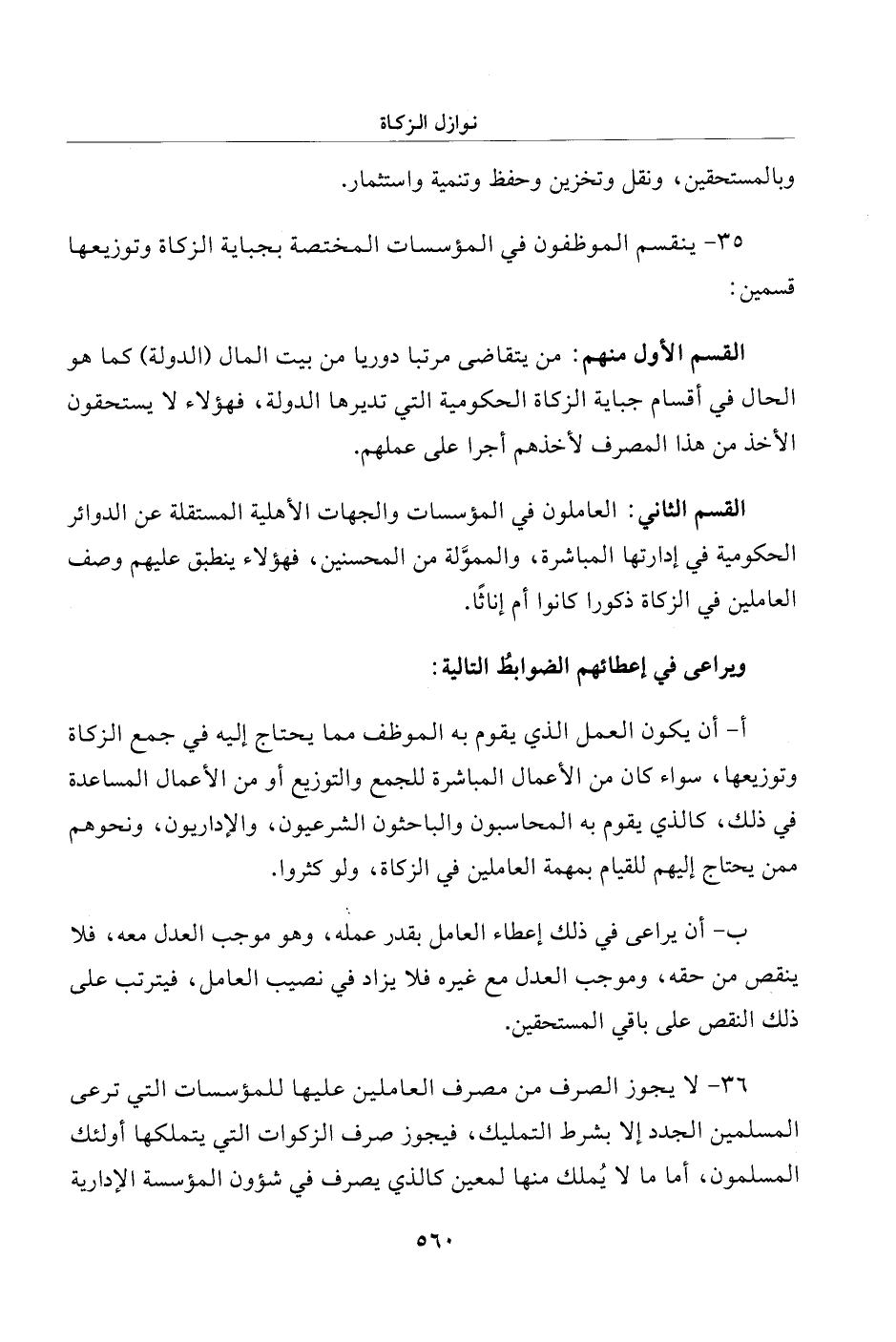 نوازل الزكاة

وبالمستحقين، ونقل وتخزين وحفظ وتنمية واستثمار.

٣٥- ينقسم الموظفون في المؤسسات المختصة بجباية الزكاة وتوزيعها قسمين:

القسم الأول منهم: من يتقاضى مرتبا دوريا من بيت المال (الدولة) كما هو الحال في أقسام جباية الزكاة الحكومية التي تديرها الدولة، فهؤلاء لا يستحقون الأخذ من هذا المصرف لأخذهم أجرا على عملهم.

القسم الثاني: العاملون في المؤسسات والجهات الأهلية المستقلة عن الدوائر الحكومية في إدارتها المباشرة، والمموَّلة من المحسنين، فهؤلاء ينطبق عليهم وصف العاملين في الزكاة ذكورا كانوا أم إناثًا.

ويراعى في إعطائهم الضوابطُ التالية:

أ- أن يكون العمل الذي يقوم به الموظف مما يحتاج إليه في جمع الزكاة وتوزيعها، سواء كان من الأعمال المباشرة للجمع والتوزيع أو من الأعمال المساعدة في ذلك، كالذي يقوم به المحاسبون والباحثون الشرعيون، والإداريون، ونحوهم ممن يحتاج إليهم للقيام بمهمة العاملين في الزكاة، ولو كثروا.

ب- أن يراعى في ذلك إعطاء العامل بقدر عمله، وهو موجب العدل معه، فلا ينقص من حقه، وموجب العدل مع غيره فلا يزاد في نصيب العامل، فيترتب على ذلك النقص على باقي المستحقين.

٣٦- لا يجوز الصرف من مصرف العاملين عليها للمؤسسات التي ترعى المسلمين الجدد إلا بشرط التمليك، فيجوز صرف الزكوات التي يتملكها أولئك المسلمون، أما ما لا يُملك منها لمعين كالذي يصرف في شؤون المؤسسة الإدارية

٥٦٠